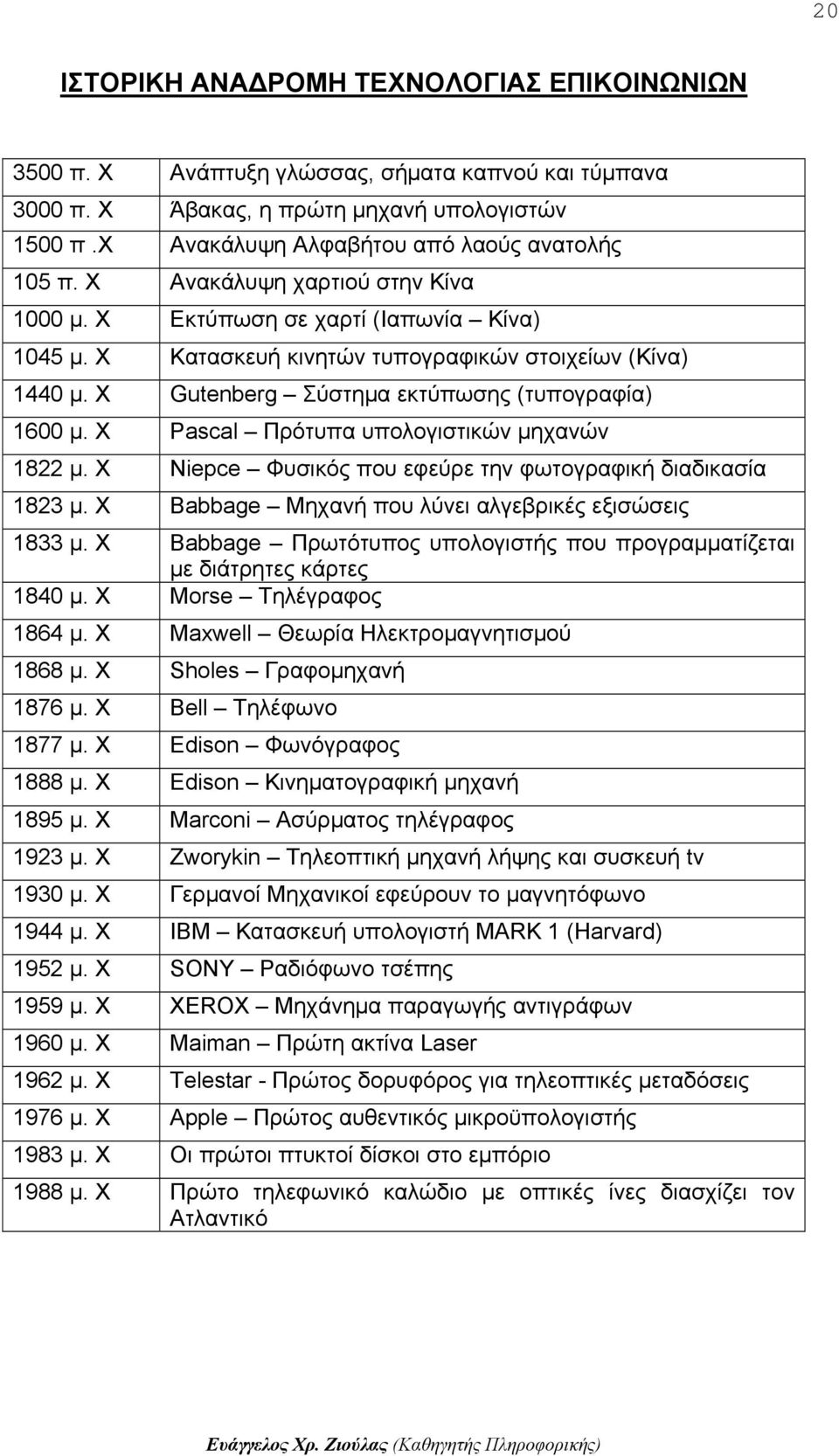 20

ΙΣΤΟΡΙΚΗ ΑΝΑΔΡΟΜΗ ΤΕΧΝΟΛΟΓΙΑΣ ΕΠΙΚΟΙΝΩΝΙΩΝ

| | |
|---|---|
| 3500 π. Χ | Ανάπτυξη γλώσσας, σήματα καπνού και τύμπανα |
| 3000 π. Χ | Άβακας, η πρώτη μηχανή υπολογιστών |
| 1500 π .Χ | Ανακάλυψη Αλφαβήτου από λαούς ανατολής |
| 105 π. Χ | Ανακάλυψη χαρτιού στην Κίνα |
| 1000 μ. Χ | Εκτύπωση σε χαρτί (Ιαπωνία – Κίνα) |
| 1045 μ. Χ | Κατασκευή κινητών τυπογραφικών στοιχείων (Κίνα) |
| 1440 μ. Χ | Gutenberg – Σύστημα εκτύπωσης (τυπογραφία) |
| 1600 μ. Χ | Pascal – Πρότυπα υπολογιστικών μηχανών |
| 1822 μ. Χ | Niepce – Φυσικός που εφεύρε την φωτογραφική διαδικασία |
| 1823 μ. Χ | Babbage – Μηχανή που λύνει αλγεβρικές εξισώσεις |
| 1833 μ. Χ | Babbage – Πρωτότυπος υπολογιστής που προγραμματίζεται με διάτρητες κάρτες |
| 1840 μ. Χ | Morse – Τηλέγραφος |
| 1864 μ. Χ | Maxwell – Θεωρία Ηλεκτρομαγνητισμού |
| 1868 μ. Χ | Sholes – Γραφομηχανή |
| 1876 μ. Χ | Bell – Τηλέφωνο |
| 1877 μ. Χ | Edison – Φωνόγραφος |
| 1888 μ. Χ | Edison – Κινηματογραφική μηχανή |
| 1895 μ. Χ | Marconi – Ασύρματος τηλέγραφος |
| 1923 μ. Χ | Zworykin – Τηλεοπτική μηχανή λήψης και συσκευή tv |
| 1930 μ. Χ | Γερμανοί Μηχανικοί εφεύρουν το μαγνητόφωνο |
| 1944 μ. Χ | IBM – Κατασκευή υπολογιστή MARK 1 (Harvard) |
| 1952 μ. Χ | SONY – Ραδιόφωνο τσέπης |
| 1959 μ. Χ | XEROX – Μηχάνημα παραγωγής αντιγράφων |
| 1960 μ. Χ | Maiman – Πρώτη ακτίνα Laser |
| 1962 μ. Χ | Telestar - Πρώτος δορυφόρος για τηλεοπτικές μεταδόσεις |
| 1976 μ. Χ | Apple – Πρώτος αυθεντικός μικροϋπολογιστής |
| 1983 μ. Χ | Οι πρώτοι πτυκτοί δίσκοι στο εμπόριο |
| 1988 μ. Χ | Πρώτο τηλεφωνικό καλώδιο με οπτικές ίνες διασχίζει τον Ατλαντικό |

Ευάγγελος Χρ. Ζιούλας (Καθηγητής Πληροφορικής)